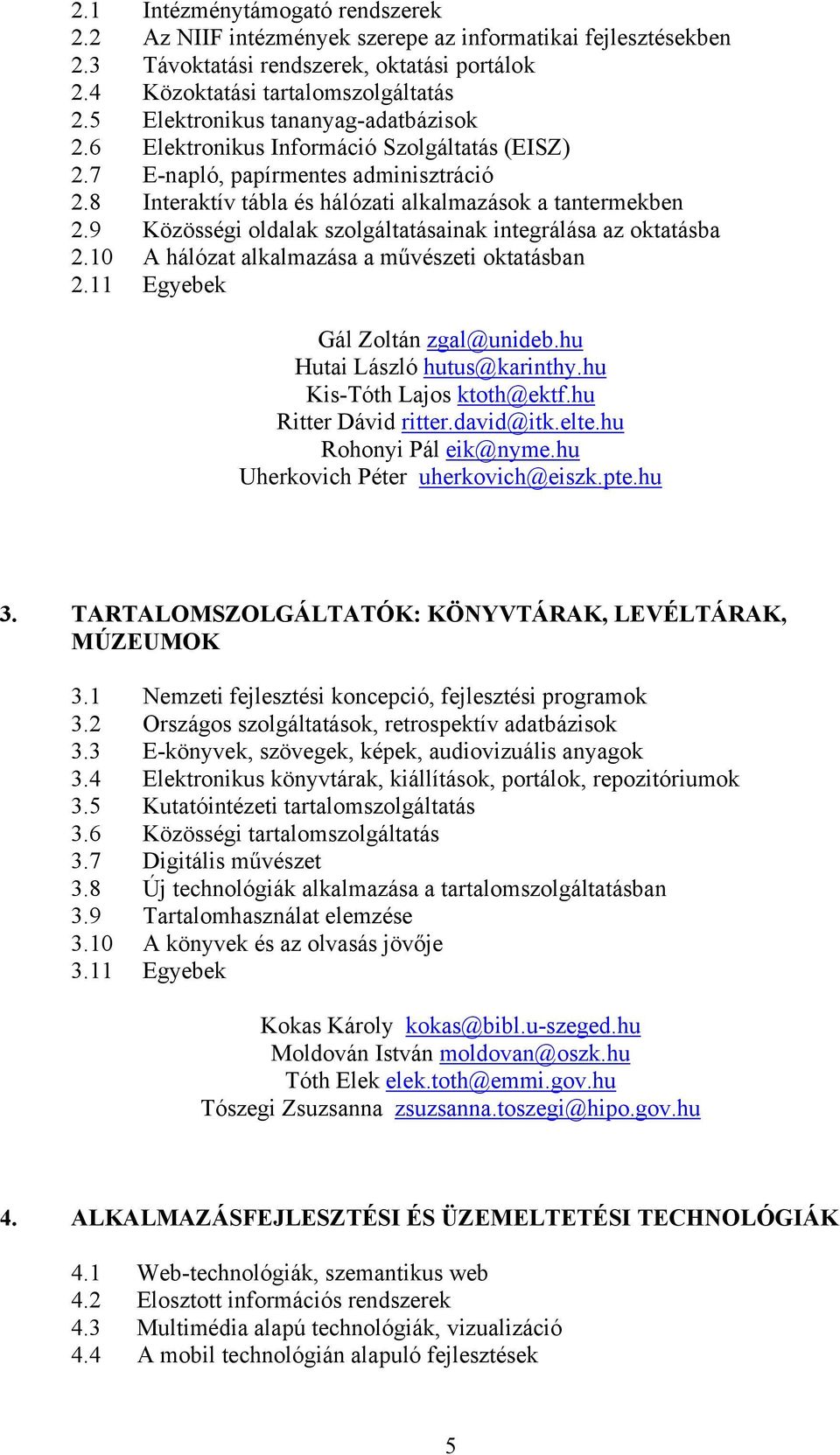 2.1 Intézménytámogató rendszerek
2.2 Az NIIF intézmények szerepe az informatikai fejlesztésekben
2.3 Távoktatási rendszerek, oktatási portálok
2.4 Közoktatási tartalomszolgáltatás
2.5 Elektronikus tananyag-adatbázisok
2.6 Elektronikus Információ Szolgáltatás (EISZ)
2.7 E-napló, papírmentes adminisztráció
2.8 Interaktív tábla és hálózati alkalmazások a tantermekben
2.9 Közösségi oldalak szolgáltatásainak integrálása az oktatásba
2.10 A hálózat alkalmazása a művészeti oktatásban
2.11 Egyebek

Gál Zoltán zgal@unideb.hu
Hutai László hutus@karinthy.hu
Kis-Tóth Lajos ktoth@ektf.hu
Ritter Dávid ritter.david@itk.elte.hu
Rohonyi Pál eik@nyme.hu
Uherkovich Péter uherkovich@eiszk.pte.hu

3. TARTALOMSZOLGÁLTATÓK: KÖNYVTÁRAK, LEVÉLTÁRAK, MÚZEUMOK

3.1 Nemzeti fejlesztési koncepció, fejlesztési programok
3.2 Országos szolgáltatások, retrospektív adatbázisok
3.3 E-könyvek, szövegek, képek, audiovizuális anyagok
3.4 Elektronikus könyvtárak, kiállítások, portálok, repozitóriumok
3.5 Kutatóintézeti tartalomszolgáltatás
3.6 Közösségi tartalomszolgáltatás
3.7 Digitális művészet
3.8 Új technológiák alkalmazása a tartalomszolgáltatásban
3.9 Tartalomhasználat elemzése
3.10 A könyvek és az olvasás jövője
3.11 Egyebek

Kokas Károly kokas@bibl.u-szeged.hu
Moldován István moldovan@oszk.hu
Tóth Elek elek.toth@emmi.gov.hu
Tószegi Zsuzsanna zsuzsanna.toszegi@hipo.gov.hu

4. ALKALMAZÁSFEJLESZTÉSI ÉS ÜZEMELTETÉSI TECHNOLÓGIÁK

4.1 Web-technológiák, szemantikus web
4.2 Elosztott információs rendszerek
4.3 Multimédia alapú technológiák, vizualizáció
4.4 A mobil technológián alapuló fejlesztések

5